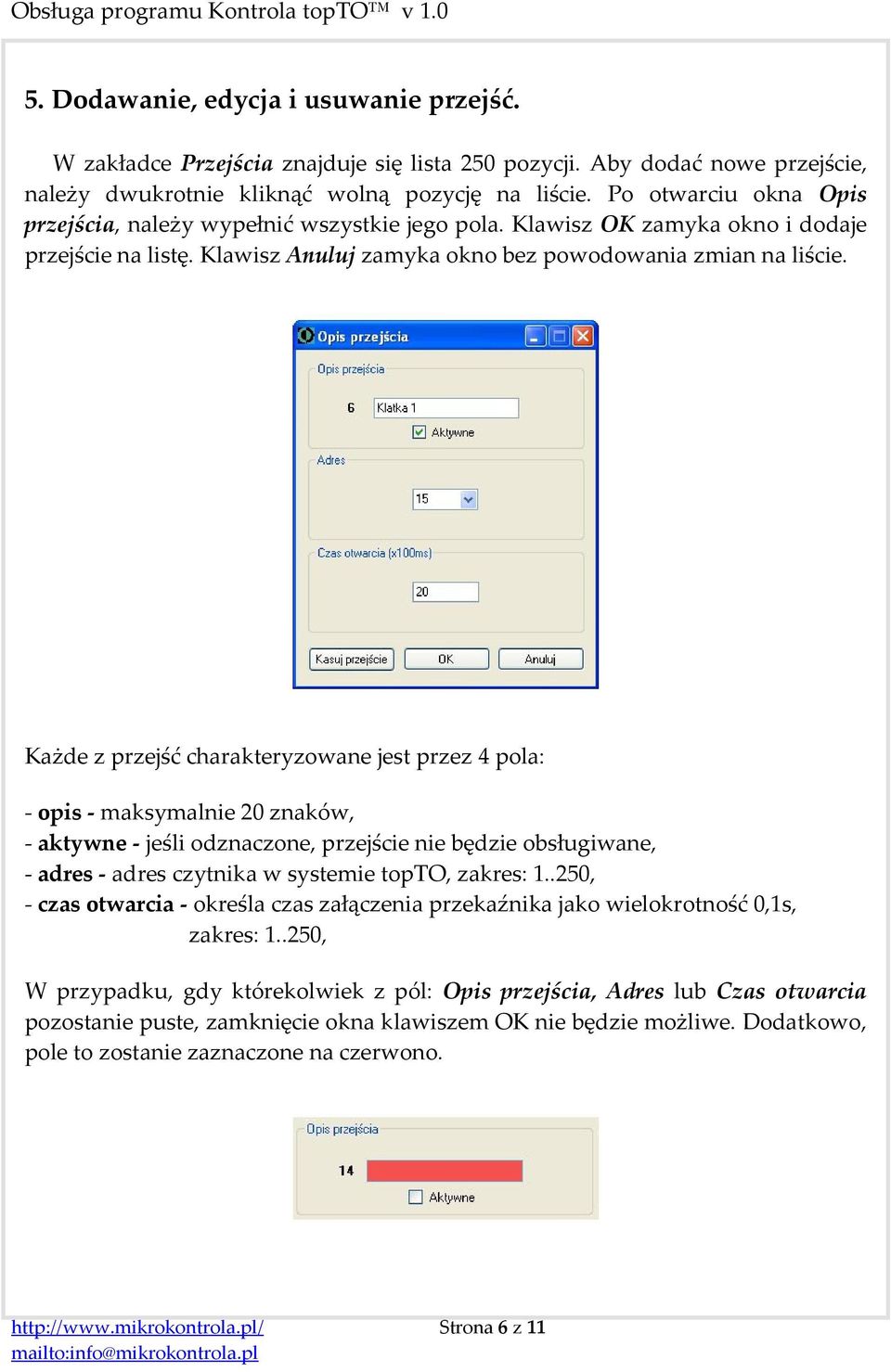 Obsługa programu Kontrola topTO™ v 1.0

5. Dodawanie, edycja i usuwanie przejść.

W zakładce Przejścia znajduje się lista 250 pozycji. Aby dodać nowe przejście, należy dwukrotnie kliknąć wolną pozycję na liście. Po otwarciu okna Opis przejścia, należy wypełnić wszystkie jego pola. Klawisz OK zamyka okno i dodaje przejście na listę. Klawisz Anuluj zamyka okno bez powodowania zmian na liście.

Opis przejścia
Opis przejścia
6
Klatka 1
Aktywne
Adres
15
Czas otwarcia (x100ms)
20
Kasuj przejście
OK
Anuluj

Każde z przejść charakteryzowane jest przez 4 pola:

- opis - maksymalnie 20 znaków,
- aktywne - jeśli odznaczone, przejście nie będzie obsługiwane,
- adres - adres czytnika w systemie topTO, zakres: 1..250,
- czas otwarcia - określa czas załączenia przekaźnika jako wielokrotność 0,1s, zakres: 1..250,

W przypadku, gdy którekolwiek z pól: Opis przejścia, Adres lub Czas otwarcia pozostanie puste, zamknięcie okna klawiszem OK nie będzie możliwe. Dodatkowo, pole to zostanie zaznaczone na czerwono.

Opis przejścia
14
Aktywne

http://www.mikrokontrola.pl/
mailto:info@mikrokontrola.pl
Strona 6 z 11